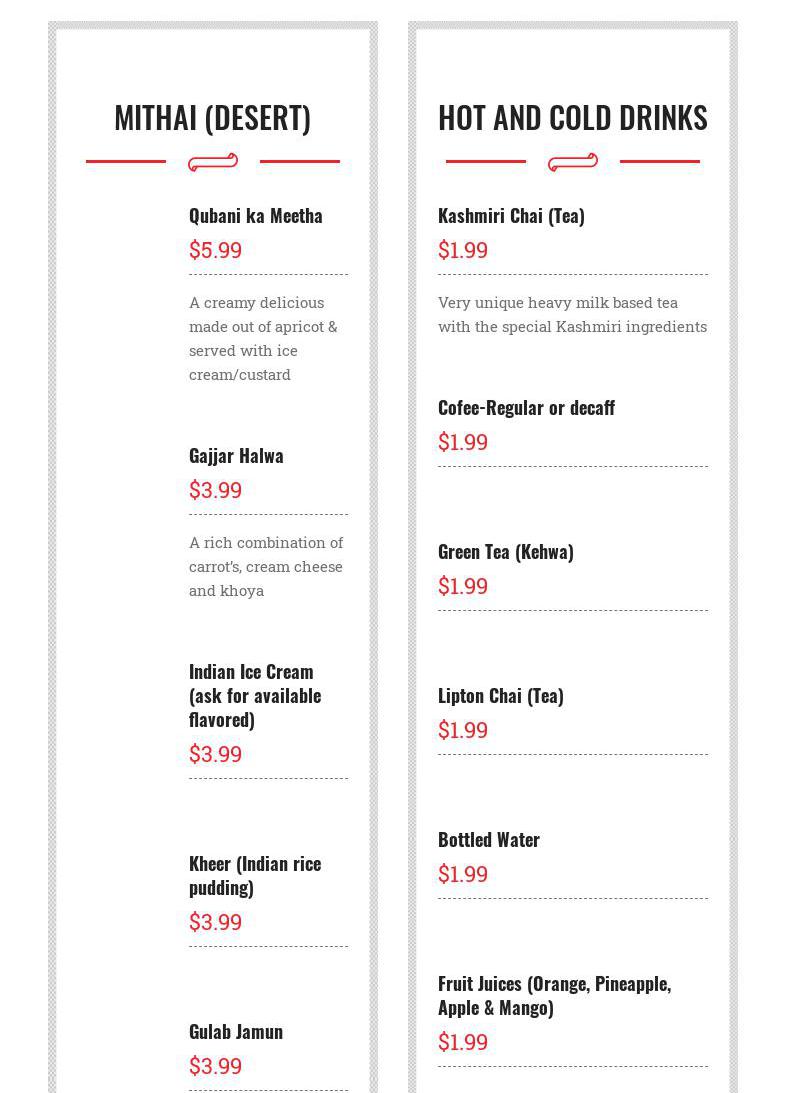 MITHAI (DESERT)

Qubani ka Meetha
$5.99

A creamy delicious made out of apricot & served with ice cream/custard

Gajjar Halwa
$3.99

A rich combination of carrot's, cream cheese and khoya

Indian Ice Cream (ask for available flavored)
$3.99

Kheer (Indian rice pudding)
$3.99

Gulab Jamun
$3.99

HOT AND COLD DRINKS

Kashmiri Chai (Tea)
$1.99

Very unique heavy milk based tea with the special Kashmiri ingredients

Cofee-Regular or decaff
$1.99

Green Tea (Kehwa)
$1.99

Lipton Chai (Tea)
$1.99

Bottled Water
$1.99

Fruit Juices (Orange, Pineapple, Apple & Mango)
$1.99